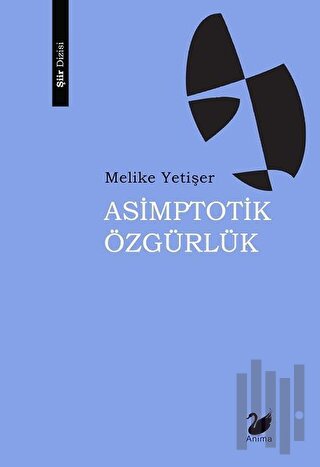 Şiir Dizisi

Melike Yetişer

ASİMPTOTİK ÖZGÜRLÜK

Anima